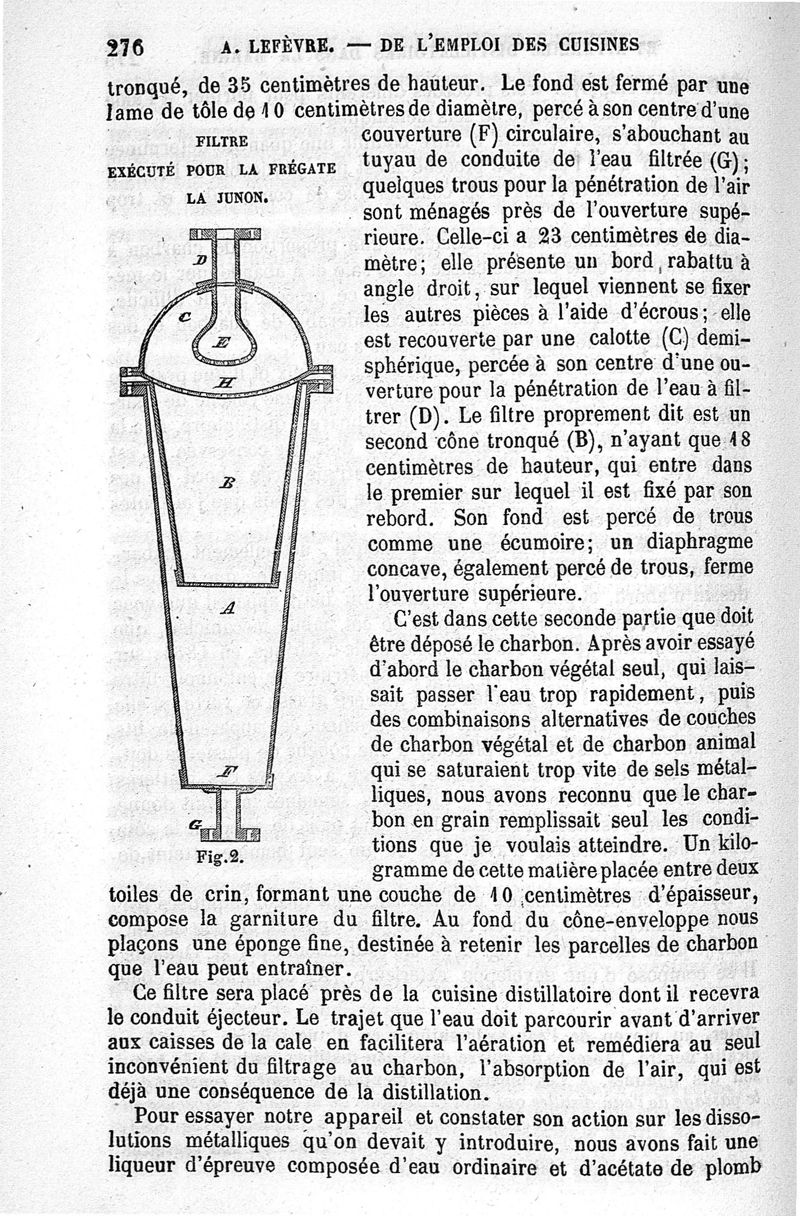 276 A. LEFÈVRE. — DE L'EMPLOI DES CUISINES

tronqué, de 35 centimètres de hauteur. Le fond est fermé par une lame de tôle de 10 centimètres de diamètre, percé à son centre d'une couverture (F) circulaire, s'abouchant au tuyau de conduite de l'eau filtrée (G); quelques trous pour la pénétration de l'air sont ménagés près de l'ouverture supérieure. Celle-ci a 23 centimètres de diamètre; elle présente un bord rabattu à angle droit, sur lequel viennent se fixer les autres pièces à l'aide d'écrous; elle est recouverte par une calotte (C) demi-sphérique, percée à son centre d'une ouverture pour la pénétration de l'eau à filtrer (D). Le filtre proprement dit est un second cône tronqué (B), n'ayant que 18 centimètres de hauteur, qui entre dans le premier sur lequel il est fixé par son rebord. Son fond est percé de trous comme une écumoire; un diaphragme concave, également percé de trous, ferme l'ouverture supérieure.

FILTRE
EXÉCUTÉ POUR LA FRÉGATE
LA JUNON.

D
C
E
H
B
A
F
G
Fig.2.

C'est dans cette seconde partie que doit être déposé le charbon. Après avoir essayé d'abord le charbon végétal seul, qui laissait passer l'eau trop rapidement, puis des combinaisons alternatives de couches de charbon végétal et de charbon animal qui se saturaient trop vite de sels métalliques, nous avons reconnu que le charbon en grain remplissait seul les conditions que je voulais atteindre. Un kilogramme de cette matière placée entre deux toiles de crin, formant une couche de 10 centimètres d'épaisseur, compose la garniture du filtre. Au fond du cône-enveloppe nous plaçons une éponge fine, destinée à retenir les parcelles de charbon que l'eau peut entraîner.

Ce filtre sera placé près de la cuisine distillatoire dont il recevra le conduit éjecteur. Le trajet que l'eau doit parcourir avant d'arriver aux caisses de la cale en facilitera l'aération et remédiera au seul inconvénient du filtrage au charbon, l'absorption de l'air, qui est déjà une conséquence de la distillation.

Pour essayer notre appareil et constater son action sur les dissolutions métalliques qu'on devait y introduire, nous avons fait une liqueur d'épreuve composée d'eau ordinaire et d'acétate de plomb